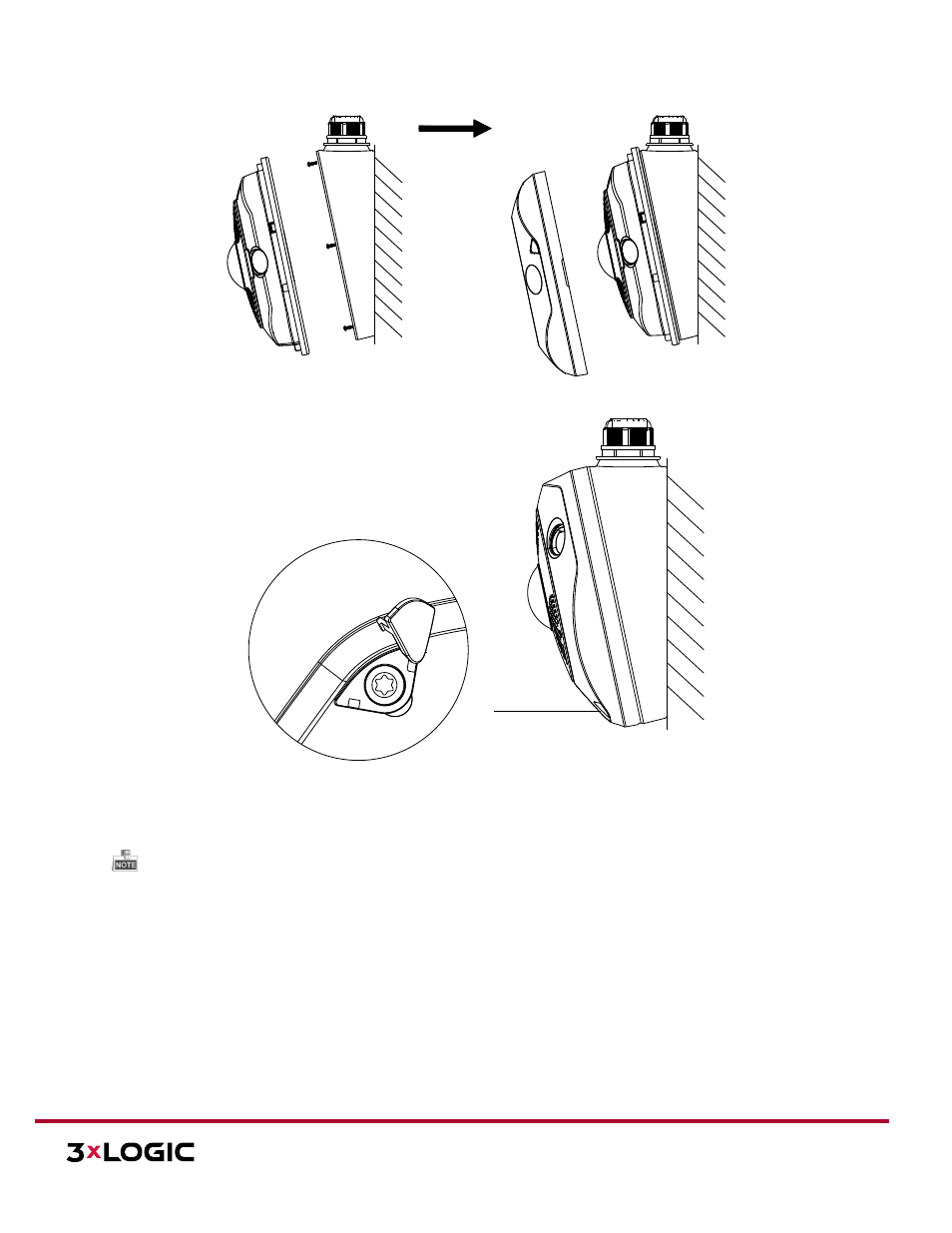 NOTE

3xLOGIC